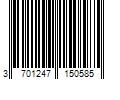 3 701247 150585